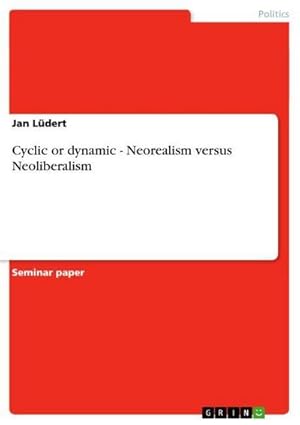 Politics

Jan Lüdert

Cyclic or dynamic - Neorealism versus Neoliberalism

Seminar paper

GRIN